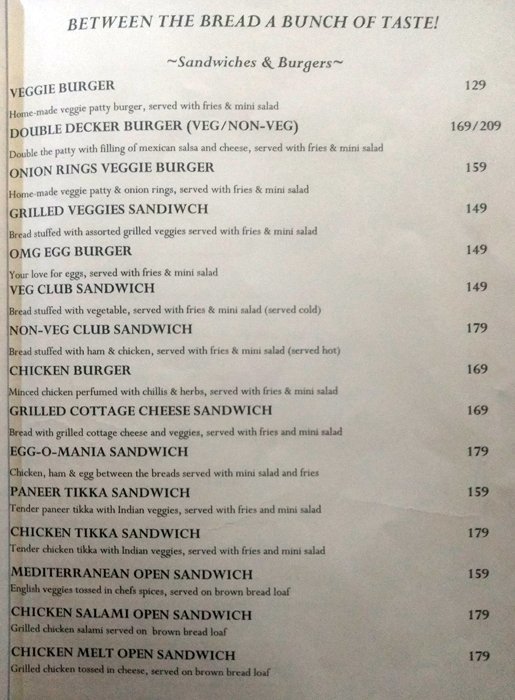 BETWEEN THE BREAD A BUNCH OF TASTE!

~Sandwiches & Burgers~

VEGGIE BURGER 129
Home-made veggie patty burger, served with fries & mini salad

DOUBLE DECKER BURGER (VEG/NON-VEG) 169/209
Double the patty with filling of mexican salsa and cheese, served with fries & mini salad

ONION RINGS VEGGIE BURGER 159
Home-made veggie patty & onion rings, served with fries & mini salad

GRILLED VEGGIES SANDIWCH 149
Bread stuffed with assorted grilled veggies served with fries & mini salad

OMG EGG BURGER 149
Your love for eggs, served with fries & mini salad

VEG CLUB SANDWICH 149
Bread stuffed with vegetable, served with fries & mini salad (served cold)

NON-VEG CLUB SANDWICH 179
Bread stuffed with ham & chicken, served with fries & mini salad (served hot)

CHICKEN BURGER 169
Minced chicken perfumed with chillis & herbs, served with fries & mini salad

GRILLED COTTAGE CHEESE SANDWICH 169
Bread with grilled cottage cheese and veggies, served with fries and mini salad

EGG-O-MANIA SANDWICH 179
Chicken, ham & egg between the breads served with mini salad and fries

PANEER TIKKA SANDWICH 159
Tender paneer tikka with Indian veggies, served with fries and mini salad

CHICKEN TIKKA SANDWICH 179
Tender chicken tikka with Indian veggies, served with fries and mini salad

MEDITERRANEAN OPEN SANDWICH 159
English veggies tossed in chefs spices, served on brown bread loaf

CHICKEN SALAMI OPEN SANDWICH 179
Grilled chicken salami served on brown bread loaf

CHICKEN MELT OPEN SANDWICH 179
Grilled chicken tossed in cheese, served on brown bread loaf